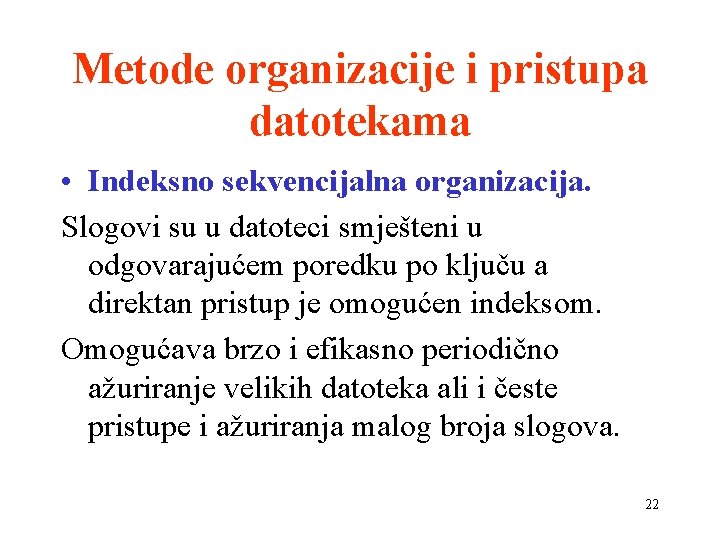 Metode organizacije i pristupa datotekama

• Indeksno sekvencijalna organizacija.

Slogovi su u datoteci smješteni u odgovarajućem poredku po ključu a direktan pristup je omogućen indeksom.

Omogućava brzo i efikasno periodično ažuriranje velikih datoteka ali i česte pristupe i ažuriranja malog broja slogova.

22